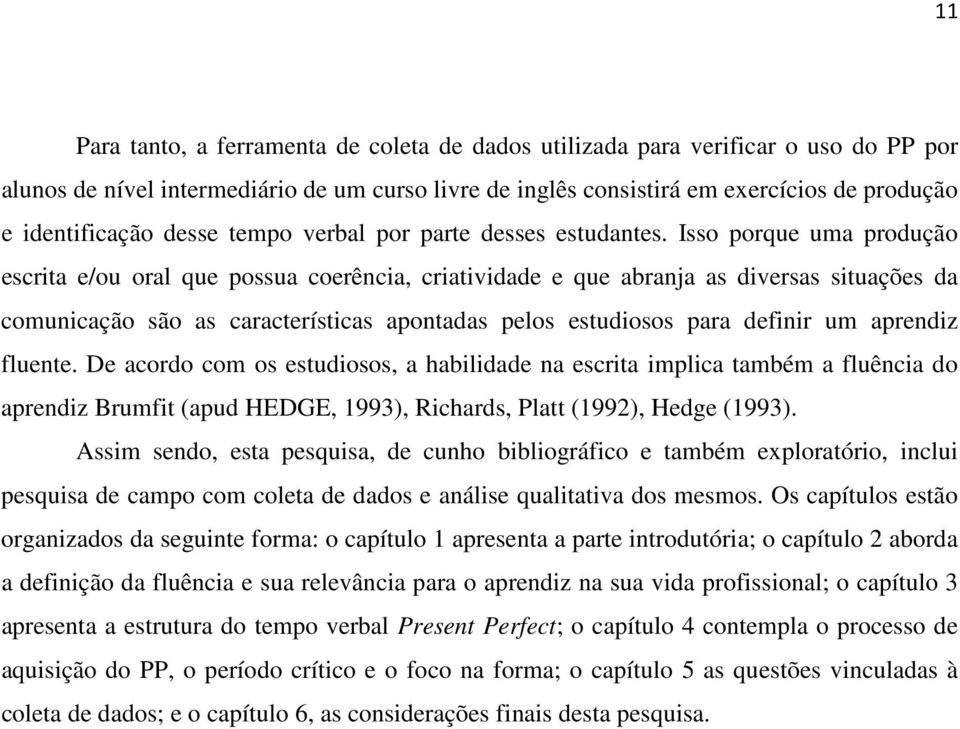 11

Para tanto, a ferramenta de coleta de dados utilizada para verificar o uso do PP por alunos de nível intermediário de um curso livre de inglês consistirá em exercícios de produção e identificação desse tempo verbal por parte desses estudantes. Isso porque uma produção escrita e/ou oral que possua coerência, criatividade e que abranja as diversas situações da comunicação são as características apontadas pelos estudiosos para definir um aprendiz fluente. De acordo com os estudiosos, a habilidade na escrita implica também a fluência do aprendiz Brumfit (apud HEDGE, 1993), Richards, Platt (1992), Hedge (1993).

Assim sendo, esta pesquisa, de cunho bibliográfico e também exploratório, inclui pesquisa de campo com coleta de dados e análise qualitativa dos mesmos. Os capítulos estão organizados da seguinte forma: o capítulo 1 apresenta a parte introdutória; o capítulo 2 aborda a definição da fluência e sua relevância para o aprendiz na sua vida profissional; o capítulo 3 apresenta a estrutura do tempo verbal Present Perfect; o capítulo 4 contempla o processo de aquisição do PP, o período crítico e o foco na forma; o capítulo 5 as questões vinculadas à coleta de dados; e o capítulo 6, as considerações finais desta pesquisa.